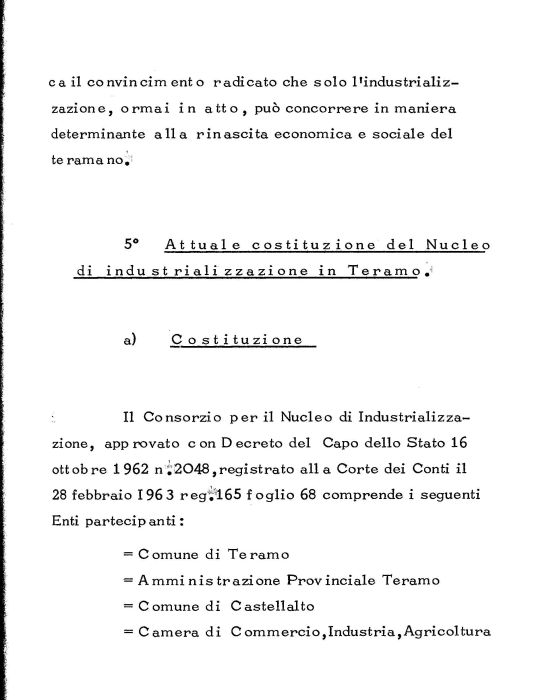 ca il convincimento radicato che solo l'industrializzazione, ormai in atto, può concorrere in maniera determinante alla rinascita economica e sociale del teramano.

5° Attuale costituzione del Nucleo di industrializzazione in Teramo.

a) Costituzione

Il Consorzio per il Nucleo di Industrializzazione, approvato con Decreto del Capo dello Stato 16 ottobre 1962 n.2048, registrato alla Corte dei Conti il 28 febbraio 1963 reg.165 foglio 68 comprende i seguenti Enti partecipanti:

= Comune di Teramo
= Amministrazione Provinciale Teramo
= Comune di Castellalto
= Camera di Commercio, Industria, Agricoltura